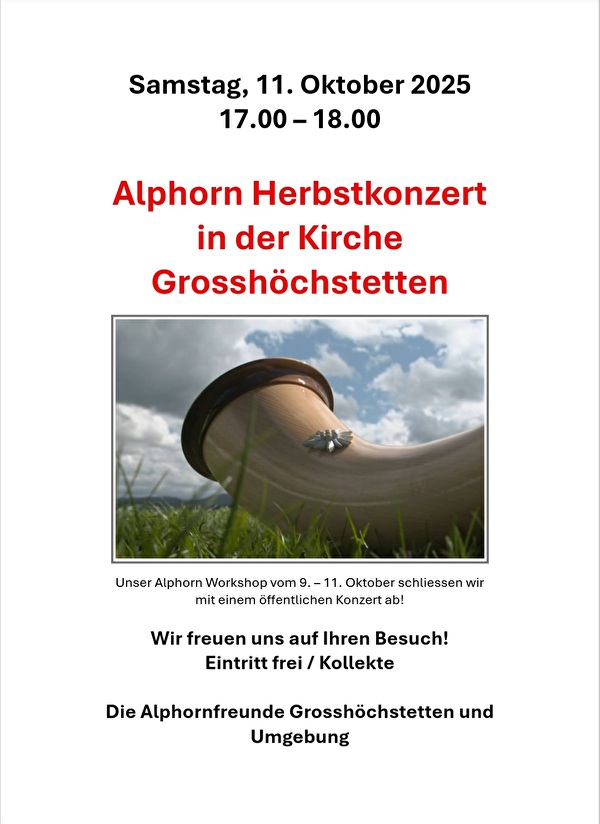 Samstag, 11. Oktober 2025
17.00 – 18.00

Alphorn Herbstkonzert
in der Kirche
Grosshöchstetten

Unser Alphorn Workshop vom 9. – 11. Oktober schliessen wir mit einem öffentlichen Konzert ab!

Wir freuen uns auf Ihren Besuch!
Eintritt frei / Kollekte

Die Alphornfreunde Grosshöchstetten und Umgebung